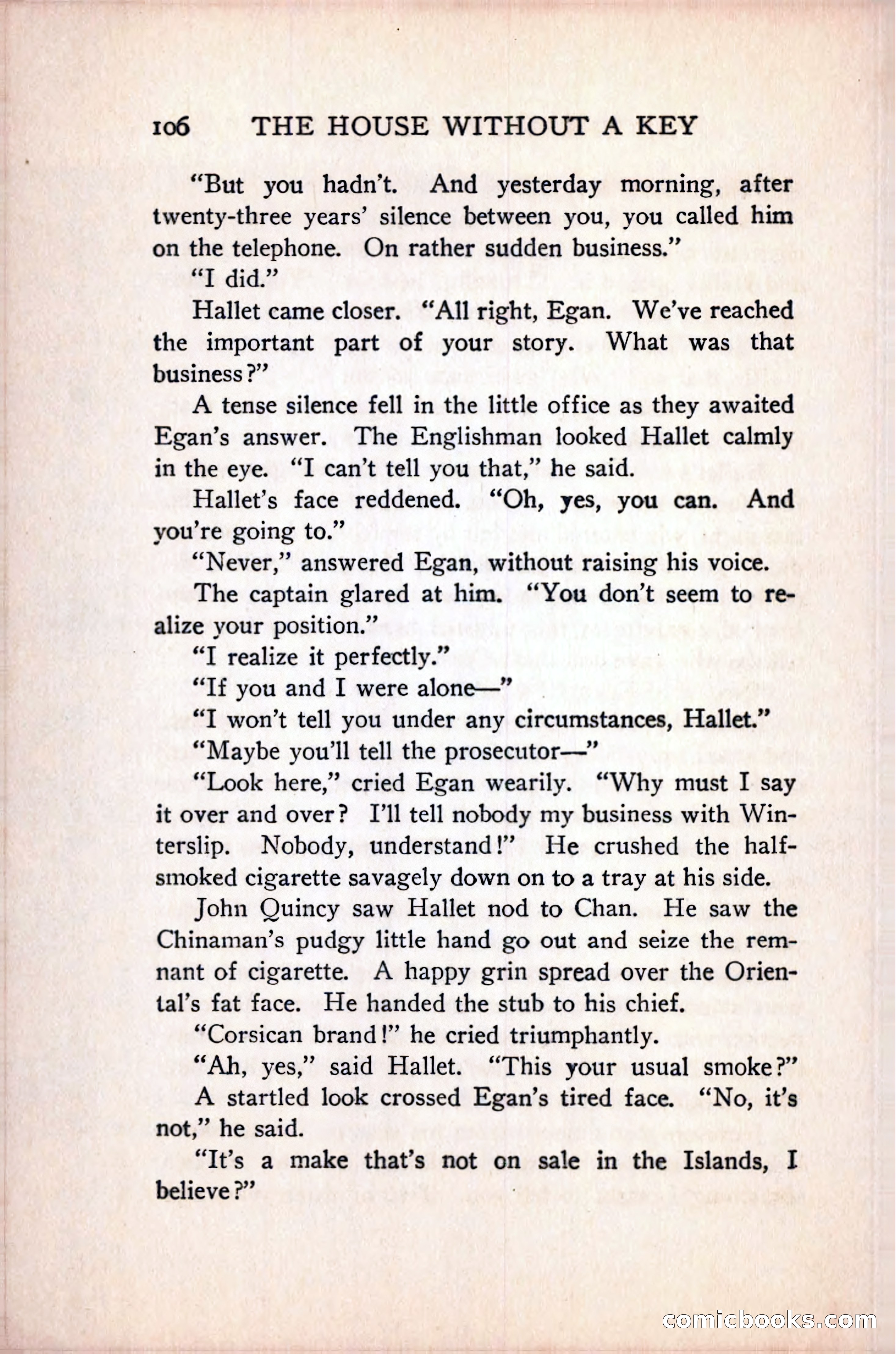 106 THE HOUSE WITHOUT A KEY

"But you hadn't. And yesterday morning, after twenty-three years' silence between you, you called him on the telephone. On rather sudden business."

"I did."

Hallet came closer. "All right, Egan. We've reached the important part of your story. What was that business?"

A tense silence fell in the little office as they awaited Egan's answer. The Englishman looked Hallet calmly in the eye. "I can't tell you that," he said.

Hallet's face reddened. "Oh, yes, you can. And you're going to."

"Never," answered Egan, without raising his voice.

The captain glared at him. "You don't seem to realize your position."

"I realize it perfectly."

"If you and I were alone—"

"I won't tell you under any circumstances, Hallet."

"Maybe you'll tell the prosecutor—"

"Look here," cried Egan wearily. "Why must I say it over and over? I'll tell nobody my business with Winterslip. Nobody, understand!" He crushed the half-smoked cigarette savagely down on to a tray at his side.

John Quincy saw Hallet nod to Chan. He saw the Chinaman's pudgy little hand go out and seize the remnant of cigarette. A happy grin spread over the Oriental's fat face. He handed the stub to his chief.

"Corsican brand!" he cried triumphantly.

"Ah, yes," said Hallet. "This your usual smoke?"

A startled look crossed Egan's tired face. "No, it's not," he said.

"It's a make that's not on sale in the Islands, I believe?"

comicbooks.com